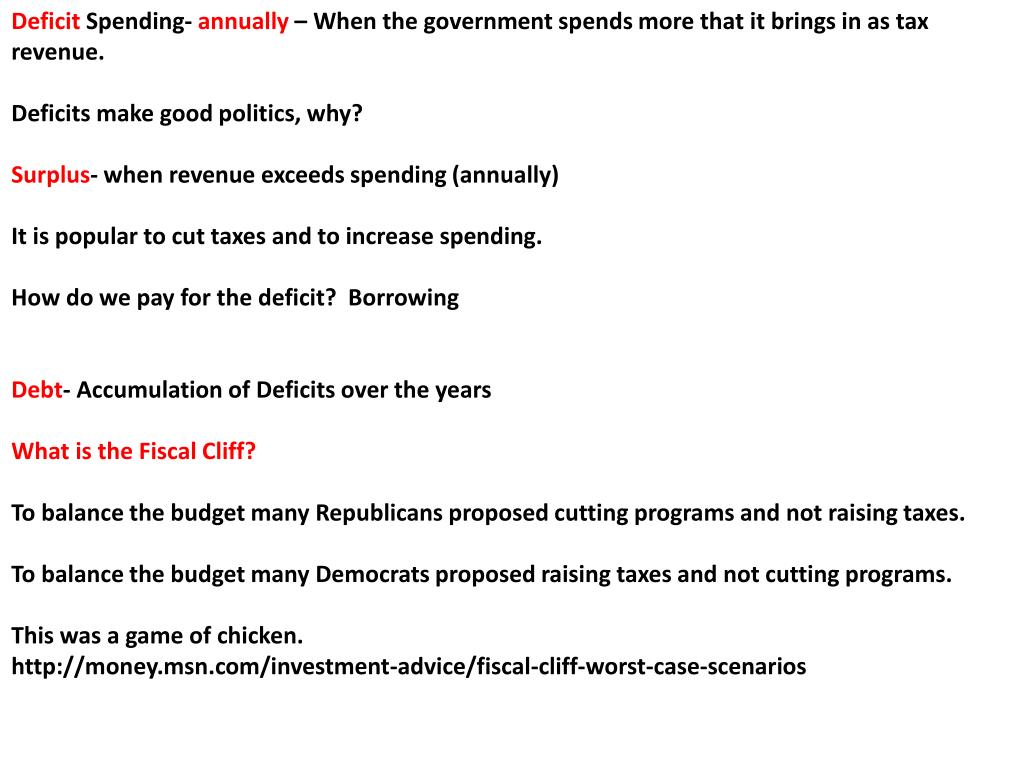 Deficit Spending- annually – When the government spends more that it brings in as tax revenue.

Deficits make good politics, why?

Surplus- when revenue exceeds spending (annually)

It is popular to cut taxes and to increase spending.

How do we pay for the deficit? Borrowing

Debt- Accumulation of Deficits over the years

What is the Fiscal Cliff?

To balance the budget many Republicans proposed cutting programs and not raising taxes.

To balance the budget many Democrats proposed raising taxes and not cutting programs.

This was a game of chicken.
http://money.msn.com/investment-advice/fiscal-cliff-worst-case-scenarios